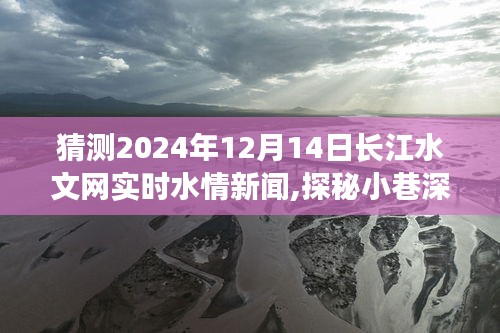 猜测2024年12月14日长江水文网实时水情新闻,探秘小巷深